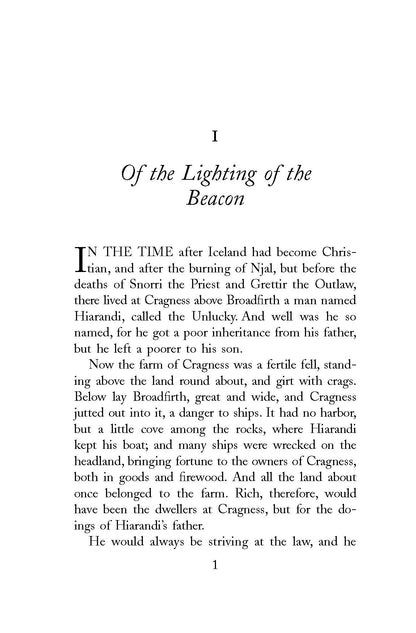 I

Of the Lighting of the Beacon

IN THE TIME after Iceland had become Christian, and after the burning of Njal, but before the deaths of Snorri the Priest and Grettir the Outlaw, there lived at Cragness above Broadfirth a man named Hiarandi, called the Unlucky. And well was he so named, for he got a poor inheritance from his father, but he left a poorer to his son.

Now the farm of Cragness was a fertile fell, standing above the land round about, and girt with crags. Below lay Broadfirth, great and wide, and Cragness jutted out into it, a danger to ships. It had no harbor, but a little cove among the rocks, where Hiarandi kept his boat; and many ships were wrecked on the headland, bringing fortune to the owners of Cragness, both in goods and firewood. And all the land about once belonged to the farm. Rich, therefore, would have been the dwellers at Cragness, but for the doings of Hiarandi's father.

He would always be striving at the law, and he

1